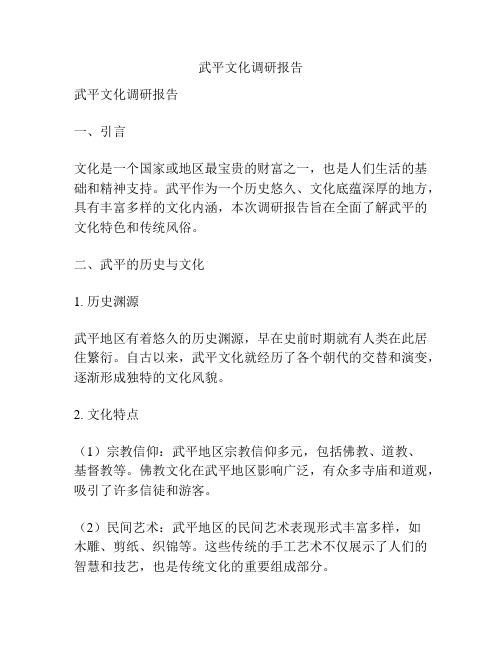 武平文化调研报告

武平文化调研报告

一、引言

文化是一个国家或地区最宝贵的财富之一，也是人们生活的基础和精神支持。武平作为一个历史悠久、文化底蕴深厚的地方，具有丰富多样的文化内涵，本次调研报告旨在全面了解武平的文化特色和传统风俗。

二、武平的历史与文化

1. 历史渊源

武平地区有着悠久的历史渊源，早在史前时期就有人类在此居住繁衍。自古以来，武平文化就经历了各个朝代的交替和演变，逐渐形成独特的文化风貌。

2. 文化特点

（1）宗教信仰：武平地区宗教信仰多元，包括佛教、道教、基督教等。佛教文化在武平地区影响广泛，有众多寺庙和道观，吸引了许多信徒和游客。

（2）民间艺术：武平地区的民间艺术表现形式丰富多样，如木雕、剪纸、织锦等。这些传统的手工艺术不仅展示了人们的智慧和技艺，也是传统文化的重要组成部分。